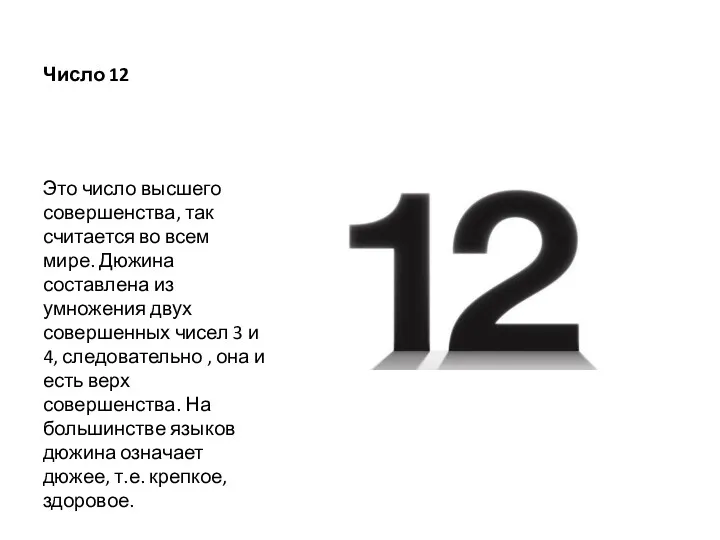 Число 12

Это число высшего совершенства, так считается во всем мире. Дюжина составлена из умножения двух совершенных чисел 3 и 4, следовательно , она и есть верх совершенства. На большинстве языков дюжина означает дюжее, т.е. крепкое, здоровое.

12